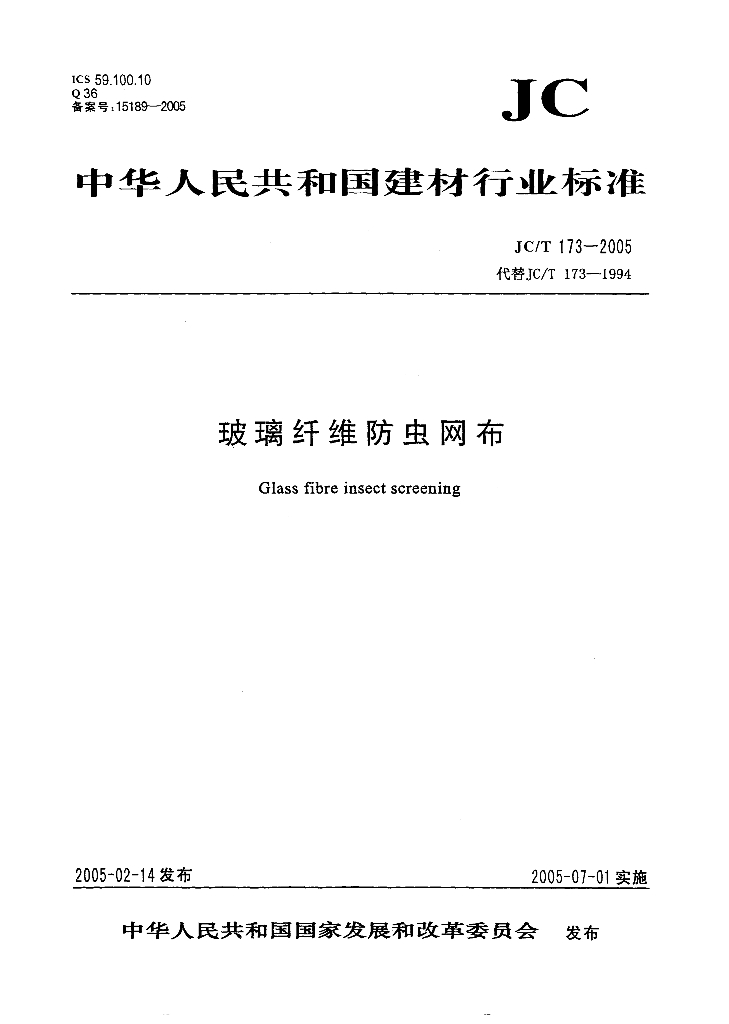 ICS 59.100.10
Q 36
备案号:15189—2005

JC

中华人民共和国建材行业标准

JC/T 173—2005
代替JC/T 173—1994

玻璃纤维防虫网布

Glass fibre insect screening

2005-02-14发布

2005-07-01实施

中华人民共和国国家发展和改革委员会 发布